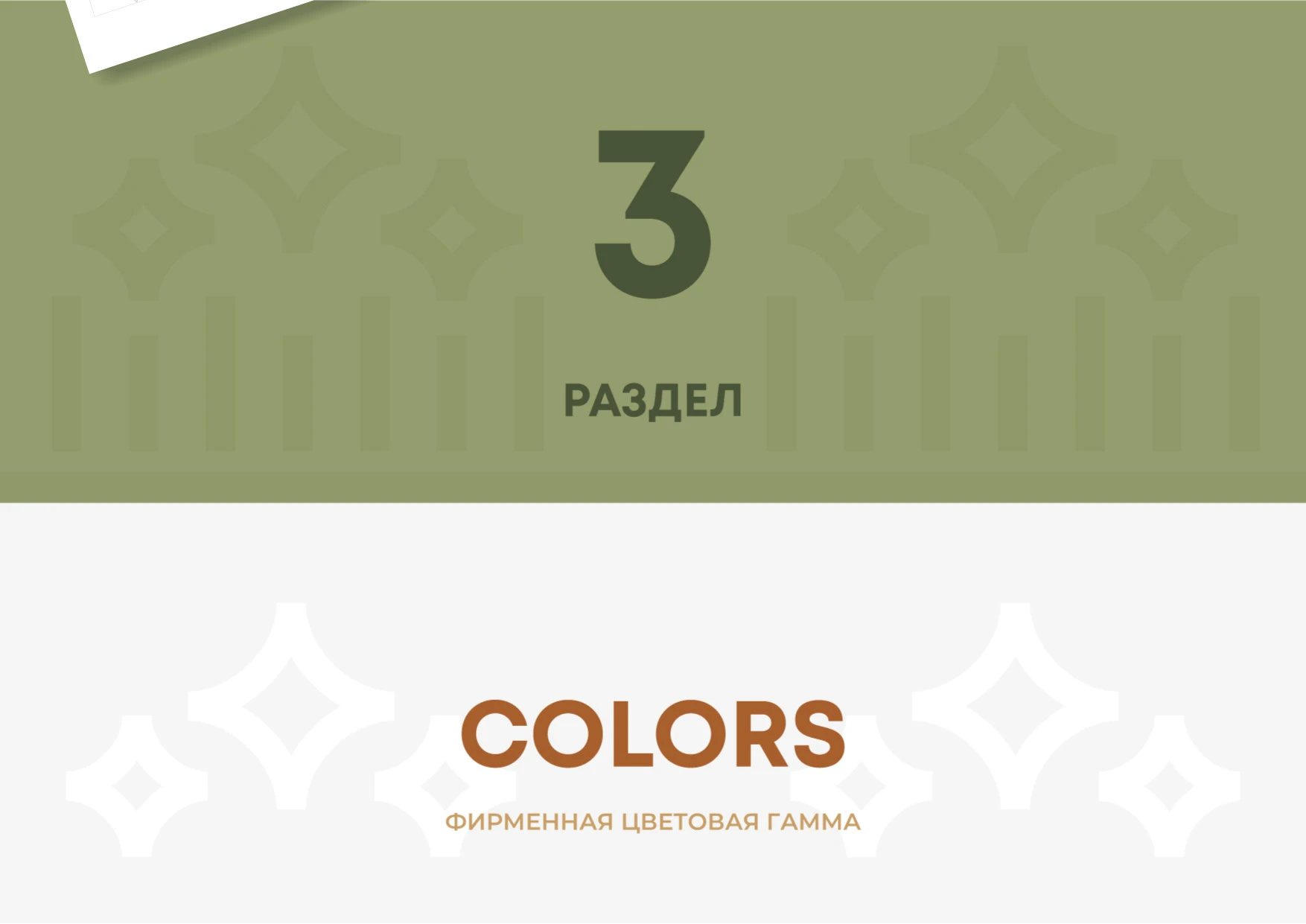 3

РАЗДЕЛ

COLORS

ФИРМЕННАЯ ЦВЕТОВАЯ ГАММА